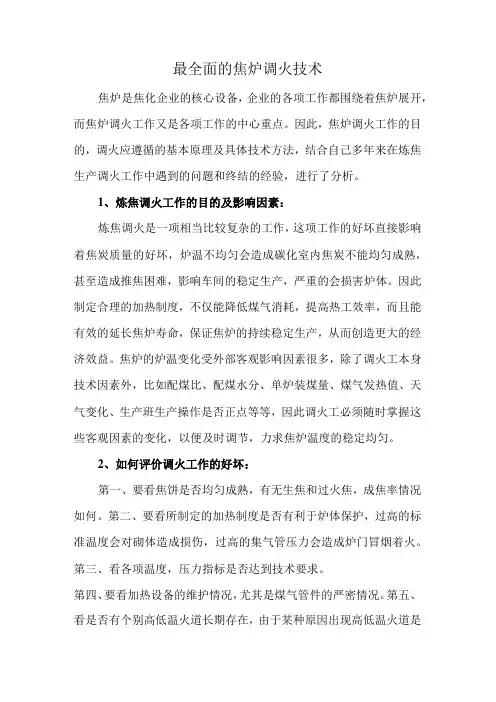 最全面的焦炉调火技术

焦炉是焦化企业的核心设备，企业的各项工作都围绕着焦炉展开，而焦炉调火工作又是各项工作的中心重点。因此，焦炉调火工作的目的，调火应遵循的基本原理及具体技术方法，结合自己多年来在炼焦生产调火工作中遇到的问题和终结的经验，进行了分析。

1、炼焦调火工作的目的及影响因素：

炼焦调火是一项相当比较复杂的工作，这项工作的好坏直接影响着焦炭质量的好坏，炉温不均匀会造成碳化室内焦炭不能均匀成熟，甚至造成推焦困难，影响车间的稳定生产，严重的会损害炉体。因此制定合理的加热制度，不仅能降低煤气消耗，提高热工效率，而且能有效的延长焦炉寿命，保证焦炉的持续稳定生产，从而创造更大的经济效益。焦炉的炉温变化受外部客观影响因素很多，除了调火工本身技术因素外，比如配煤比、配煤水分、单炉装煤量、煤气发热值、天气变化、生产班生产操作是否正点等等，因此调火工必须随时掌握这些客观因素的变化，以便及时调节，力求焦炉温度的稳定均匀。

2、如何评价调火工作的好坏：

第一、要看焦饼是否均匀成熟，有无生焦和过火焦，成焦率情况如何。第二、要看所制定的加热制度是否有利于炉体保护，过高的标准温度会对砌体造成损伤，过高的集气管压力会造成炉门冒烟着火。第三、看各项温度，压力指标是否达到技术要求。

第四、要看加热设备的维护情况，尤其是煤气管件的严密情况。第五、看是否有个别高低温火道长期存在，由于某种原因出现高低温火道是